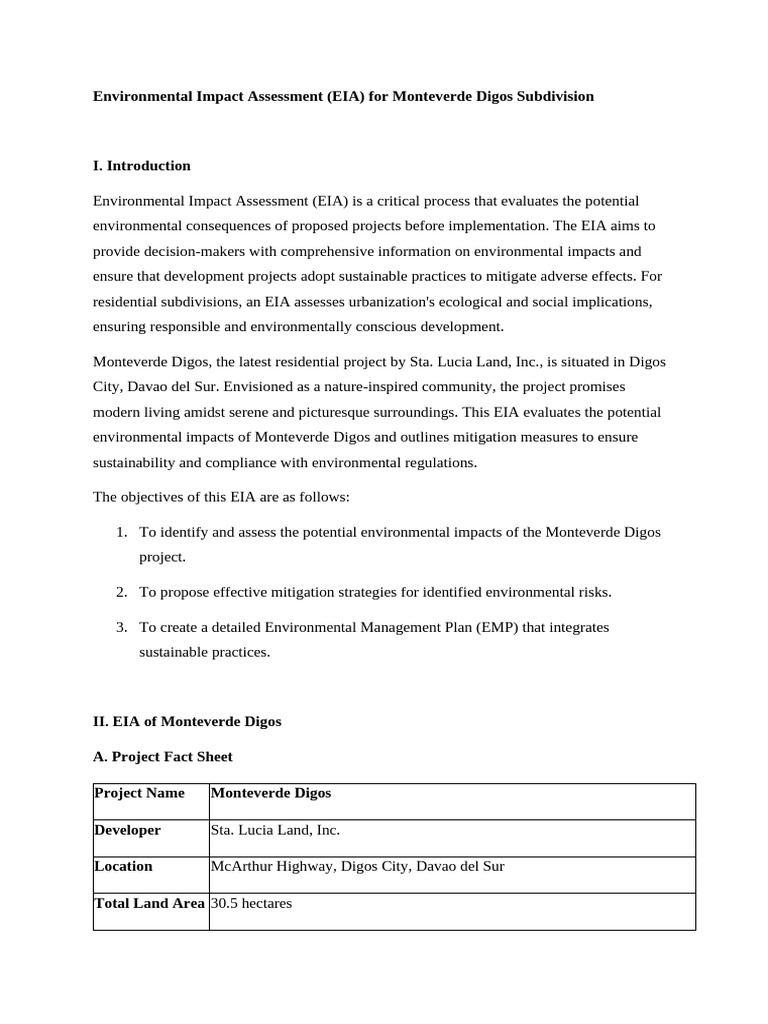 Environmental Impact Assessment (EIA) for Monteverde Digos Subdivision

I. Introduction

Environmental Impact Assessment (EIA) is a critical process that evaluates the potential environmental consequences of proposed projects before implementation. The EIA aims to provide decision-makers with comprehensive information on environmental impacts and ensure that development projects adopt sustainable practices to mitigate adverse effects. For residential subdivisions, an EIA assesses urbanization's ecological and social implications, ensuring responsible and environmentally conscious development.

Monteverde Digos, the latest residential project by Sta. Lucia Land, Inc., is situated in Digos City, Davao del Sur. Envisioned as a nature-inspired community, the project promises modern living amidst serene and picturesque surroundings. This EIA evaluates the potential environmental impacts of Monteverde Digos and outlines mitigation measures to ensure sustainability and compliance with environmental regulations.

The objectives of this EIA are as follows:

1. To identify and assess the potential environmental impacts of the Monteverde Digos project.

2. To propose effective mitigation strategies for identified environmental risks.

3. To create a detailed Environmental Management Plan (EMP) that integrates sustainable practices.

II. EIA of Monteverde Digos

A. Project Fact Sheet

| Project Name | Monteverde Digos |
|---|---|
| Developer | Sta. Lucia Land, Inc. |
| Location | McArthur Highway, Digos City, Davao del Sur |
| Total Land Area | 30.5 hectares |